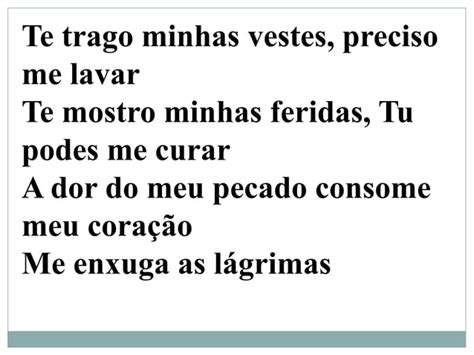 Te trago minhas vestes, preciso me lavar
Te mostro minhas feridas, Tu podes me curar
A dor do meu pecado consome meu coração
Me enxuga as lágrimas